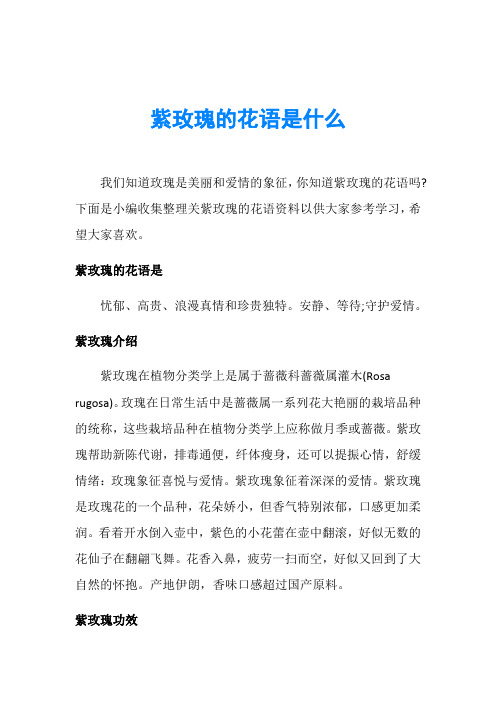 紫玫瑰的花语是什么

我们知道玫瑰是美丽和爱情的象征，你知道紫玫瑰的花语吗?下面是小编收集整理关紫玫瑰的花语资料以供大家参考学习，希望大家喜欢。

紫玫瑰的花语是

忧郁、高贵、浪漫真情和珍贵独特。安静、等待;守护爱情。

紫玫瑰介绍

紫玫瑰在植物分类学上是属于蔷薇科蔷薇属灌木(Rosa rugosa)。玫瑰在日常生活中是蔷薇属一系列花大艳丽的栽培品种的统称，这些栽培品种在植物分类学上应称做月季或蔷薇。紫玫瑰帮助新陈代谢，排毒通便，纤体瘦身，还可以提振心情，舒缓情绪：玫瑰象征喜悦与爱情。紫玫瑰象征着深深的爱情。紫玫瑰是玫瑰花的一个品种，花朵娇小，但香气特别浓郁，口感更加柔润。看着开水倒入壶中，紫色的小花蕾在壶中翻滚，好似无数的花仙子在翩翩飞舞。花香入鼻，疲劳一扫而空，好似又回到了大自然的怀抱。产地伊朗，香味口感超过国产原料。

紫玫瑰功效